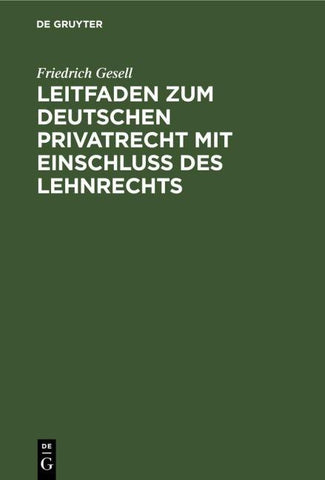 DE GRUYTER

Friedrich Gesell

LEITFADEN ZUM DEUTSCHEN PRIVATRECHT MIT EINSCHLUSS DES LEHNRECHTS

DE
G